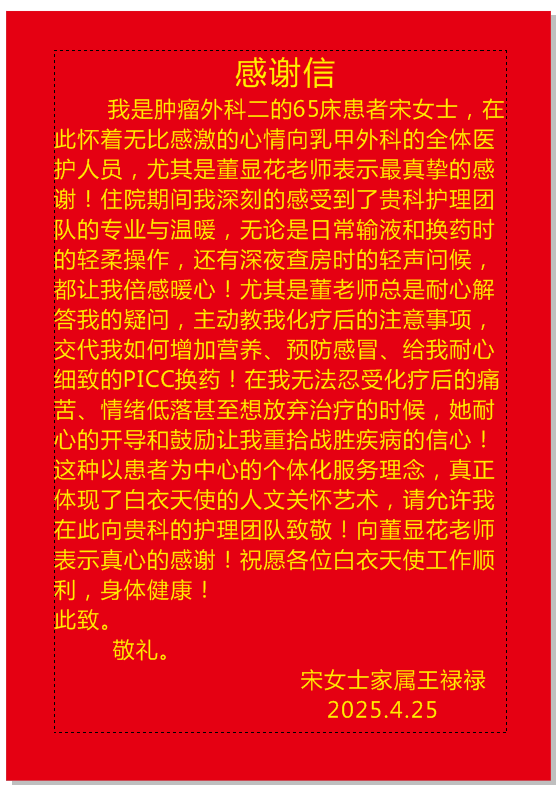 感谢信

我是肿瘤外科二的65床患者宋女士，在此怀着无比感激的心情向乳甲外科的全体医护人员，尤其是董显花老师表示最真挚的感谢！住院期间我深刻的感受到了贵科护理团队的专业与温暖，无论是日常输液和换药时的轻柔操作，还有深夜查房时的轻声问候，都让我倍感暖心！尤其是董老师总是耐心解答我的疑问，主动教我化疗后的注意事项，交代我如何增加营养、预防感冒、给我耐心细致的PICC换药！在我无法忍受化疗后的痛苦、情绪低落甚至想放弃治疗的时候，她耐心的开导和鼓励让我重拾战胜疾病的信心！这种以患者为中心的个体化服务理念，真正体现了白衣天使的人文关怀艺术，请允许我在此向贵科的护理团队致敬！向董显花老师表示真心的感谢！祝愿各位白衣天使工作顺利，身体健康！

此致。

敬礼。

宋女士家属王禄禄
2025.4.25